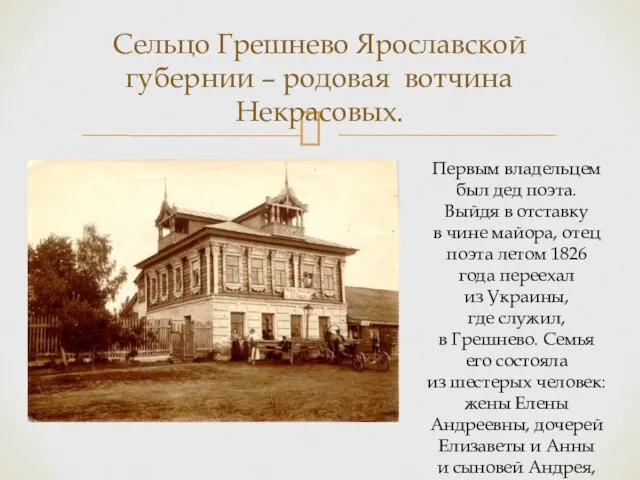 Сельцо Грешнево Ярославской губернии – родовая вотчина Некрасовых.

Первым владельцем был дед поэта. Выйдя в отставку в чине майора, отец поэта летом 1826 года переехал из Украины, где служил, в Грешнево. Семья его состояла из шестерых человек: жены Елены Андреевны, дочерей Елизаветы и Анны и сыновей Андрея,